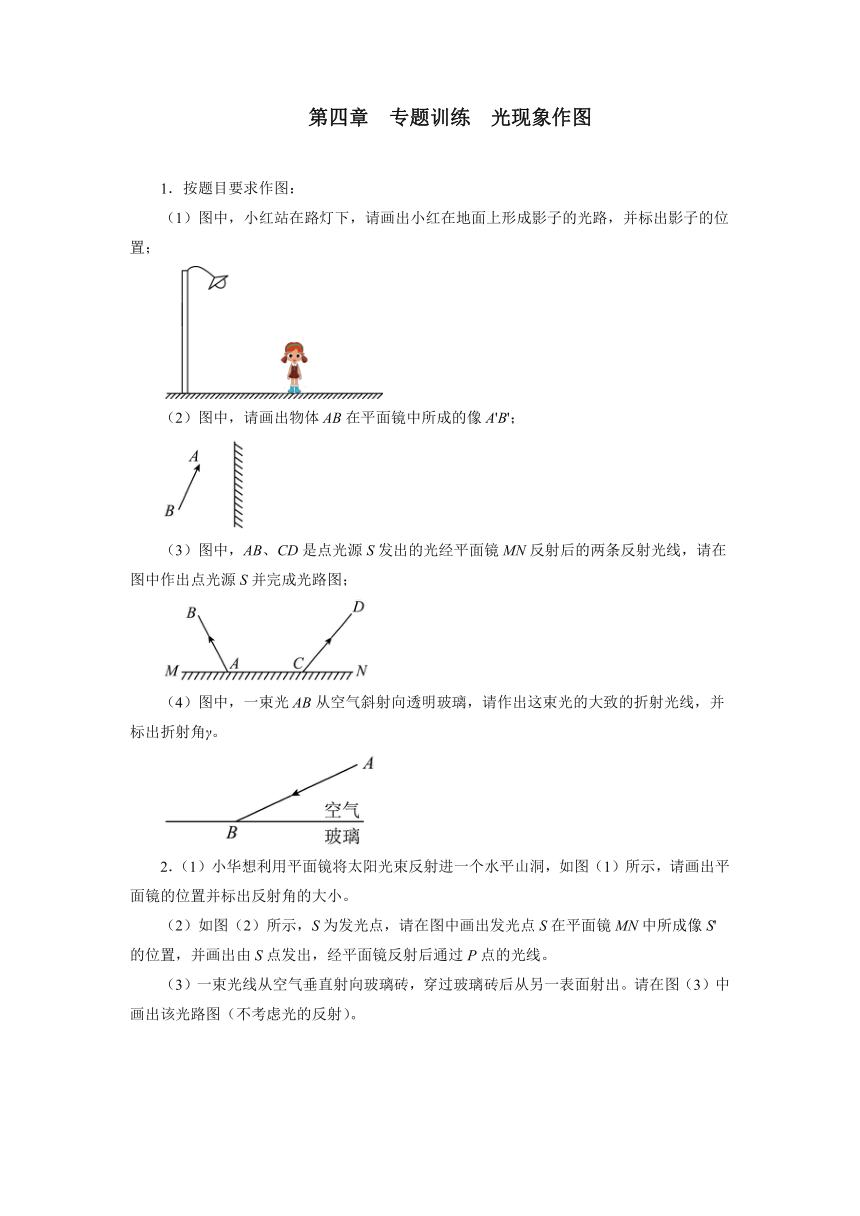 第四章　专题训练　光现象作图

1．按题目要求作图：

（1）图中，小红站在路灯下，请画出小红在地面上形成影子的光路，并标出影子的位置；

（2）图中，请画出物体 $AB$ 在平面镜中所成的像 $A'B'$；

A
B

（3）图中，$AB$、$CD$ 是点光源 $S$ 发出的光经平面镜 $MN$ 反射后的两条反射光线，请在图中作出点光源 $S$ 并完成光路图；

B　D
M　A　C　N

（4）图中，一束光 $AB$ 从空气斜射向透明玻璃，请作出这束光的大致的折射光线，并标出折射角$\gamma$。

A
空气
B
玻璃

2．（1）小华想利用平面镜将太阳光束反射进一个水平山洞，如图（1）所示，请画出平面镜的位置并标出反射角的大小。

（2）如图（2）所示，$S$ 为发光点，请在图中画出发光点 $S$ 在平面镜 $MN$ 中所成像 $S'$ 的位置，并画出由 $S$ 点发出，经平面镜反射后通过 $P$ 点的光线。

（3）一束光线从空气垂直射向玻璃砖，穿过玻璃砖后从另一表面射出。请在图（3）中画出该光路图（不考虑光的反射）。